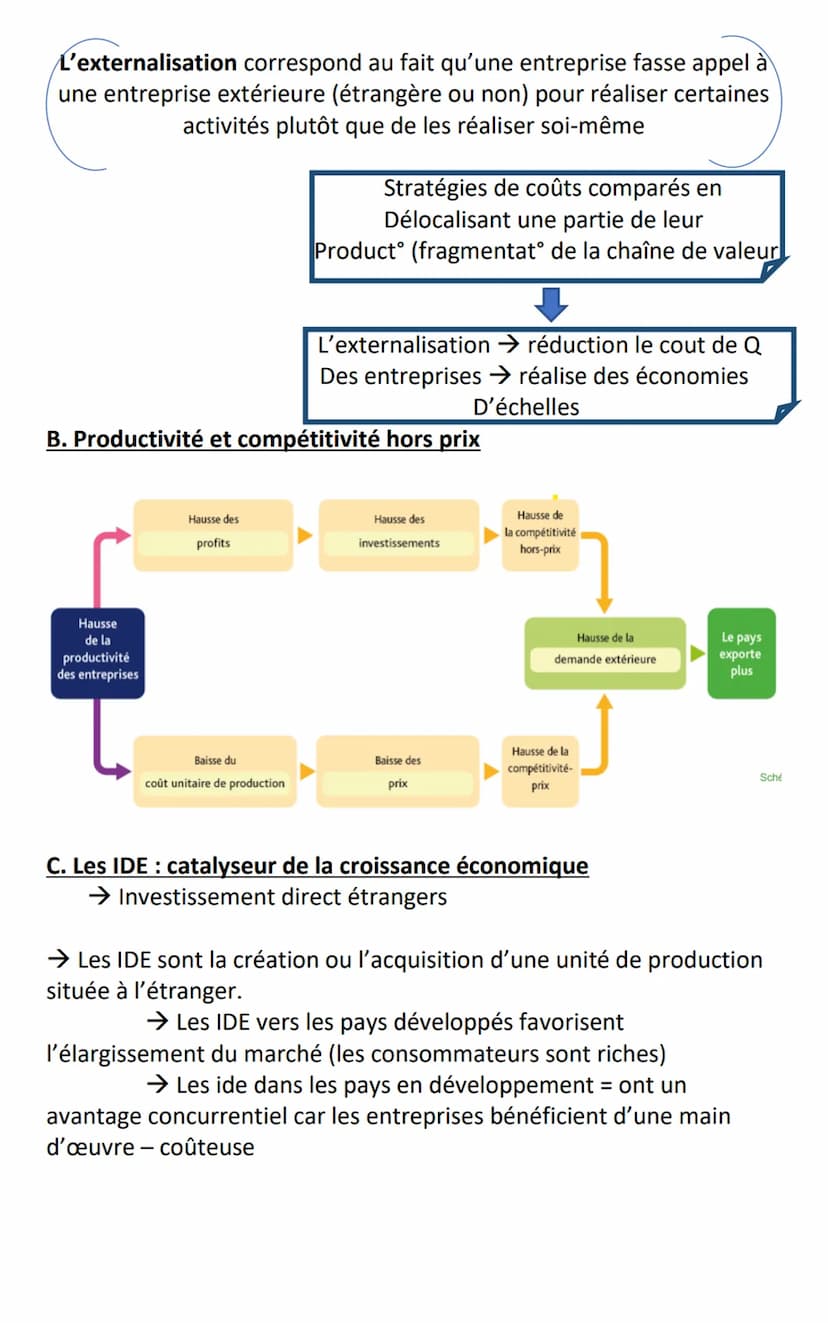 L'externalisation correspond au fait qu'une entreprise fasse appel à une entreprise extérieure (étrangère ou non) pour réaliser certaines activités plutôt que de les réaliser soi-même

Stratégies de coûts comparés en Délocalisant une partie de leur Product° (fragmentat° de la chaîne de valeur

L'externalisation → réduction le cout de Q Des entreprises → réalise des économies D'échelles

B. Productivité et compétitivité hors prix

Hausse de la productivité des entreprises

Hausse des profits

Hausse des investissements

Hausse de la compétitivité hors-prix

Baisse du coût unitaire de production

Baisse des prix

Hausse de la compétitivité-prix

Hausse de la demande extérieure

Le pays exporte plus

Sché

C. Les IDE : catalyseur de la croissance économique
→ Investissement direct étrangers

→ Les IDE sont la création ou l'acquisition d'une unité de production située à l'étranger.
→ Les IDE vers les pays développés favorisent l'élargissement du marché (les consommateurs sont riches)
→ Les ide dans les pays en développement = ont un avantage concurrentiel car les entreprises bénéficient d'une main d'œuvre – coûteuse